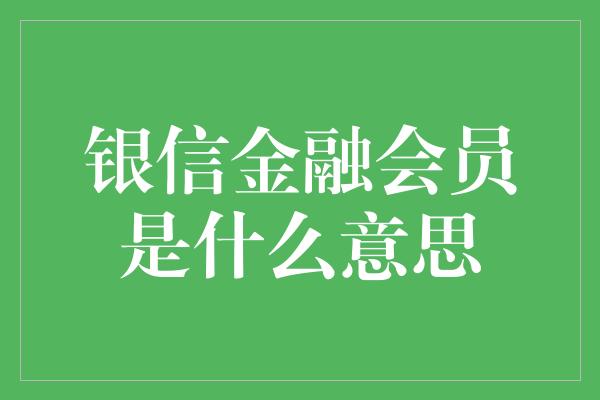 银信金融会员是什么意思